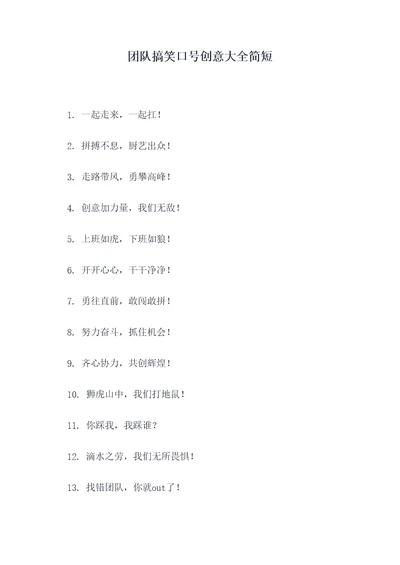 团队搞笑口号创意大全简短

1. 一起走来，一起扛！

2. 拼搏不息，厨艺出众！

3. 走路带风，勇攀高峰！

4. 创意加力量，我们无敌！

5. 上班如虎，下班如狼！

6. 开开心心，干干净净！

7. 勇往直前，敢闯敢拼！

8. 努力奋斗，抓住机会！

9. 齐心协力，共创辉煌！

10. 狮虎山中，我们打地鼠！

11. 你踩我，我踩谁？

12. 滴水之劳，我们无所畏惧！

13. 找错团队，你就out了！